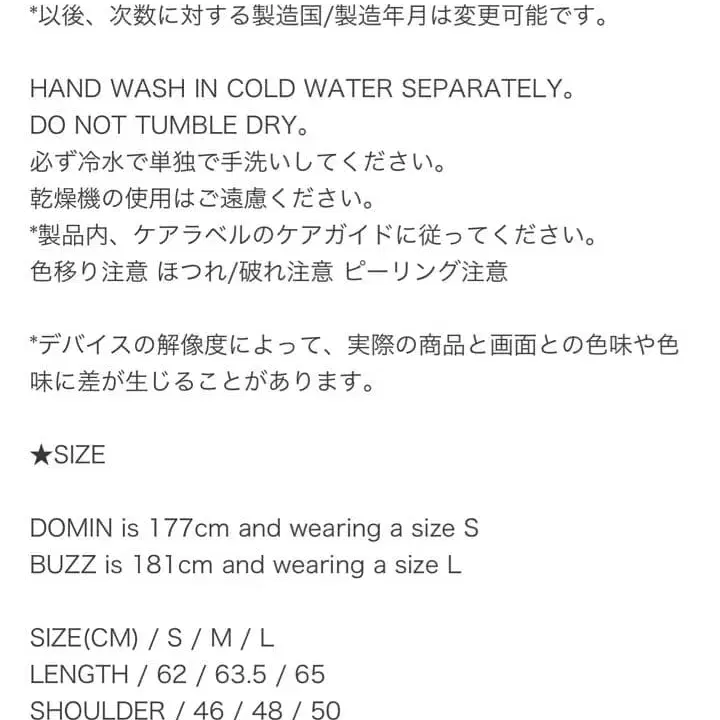 *以後、次数に対する製造国/製造年月は変更可能です。

HAND WASH IN COLD WATER SEPARATELY。
DO NOT TUMBLE DRY。
必ず冷水で単独で手洗いしてください。
乾燥機の使用はご遠慮ください。
*製品内、ケアラベルのケアガイドに従ってください。
色移り注意 ほつれ/破れ注意 ピーリング注意

*デバイスの解像度によって、実際の商品と画面との色味や色味に差が生じることがあります。

★SIZE

DOMIN is 177cm and wearing a size S
BUZZ is 181cm and wearing a size L

SIZE(CM) / S / M / L
LENGTH / 62 / 63.5 / 65
SHOULDER / 46 / 48 / 50